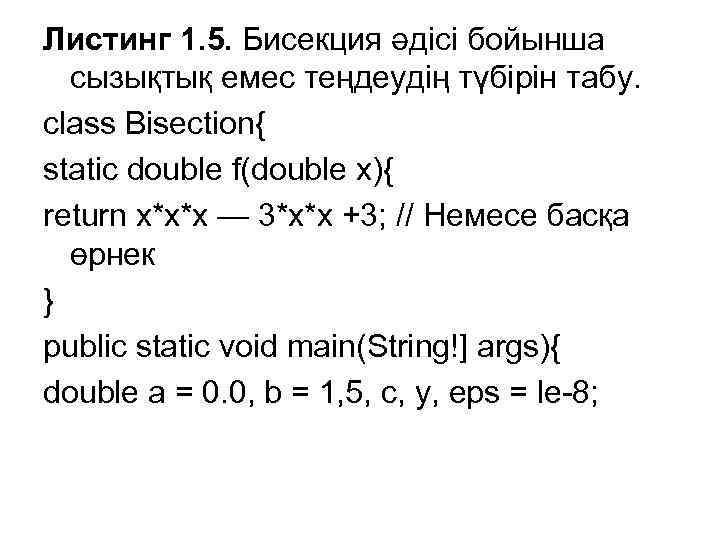 Листинг 1.5. Бисекция әдісі бойынша сызықтық емес теңдеудің түбірін табу.

class Bisection{

static double f(double x){

return x*x*x — 3*x*x +3; // Немесе басқа өрнек

}

public static void main(String!] args){

double a = 0.0, b = 1,5, c, y, eps = le-8;